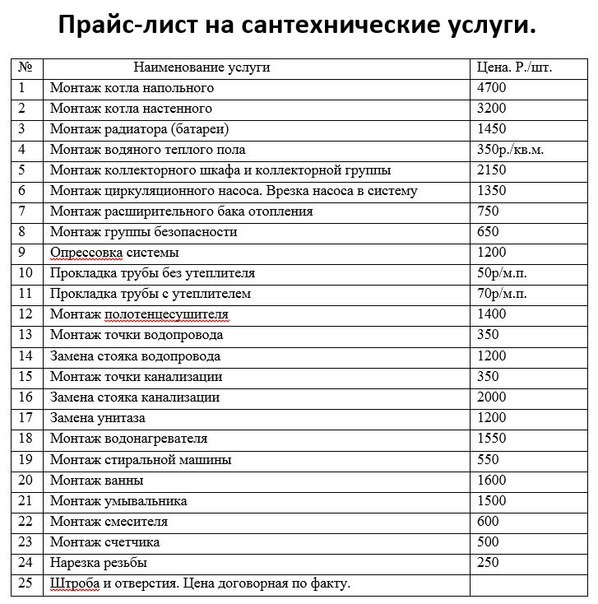 Прайс-лист на сантехнические услуги.

| № | Наименование услуги | Цена. Р./шт. |
|---|---|---|
| 1 | Монтаж котла напольного | 4700 |
| 2 | Монтаж котла настенного | 3200 |
| 3 | Монтаж радиатора (батареи) | 1450 |
| 4 | Монтаж водяного теплого пола | 350р./кв.м. |
| 5 | Монтаж коллекторного шкафа и коллекторной группы | 2150 |
| 6 | Монтаж циркуляционного насоса. Врезка насоса в систему | 1350 |
| 7 | Монтаж расширительного бака отопления | 750 |
| 8 | Монтаж группы безопасности | 650 |
| 9 | Опрессовка системы | 1200 |
| 10 | Прокладка трубы без утеплителя | 50р/м.п. |
| 11 | Прокладка трубы с утеплителем | 70р/м.п. |
| 12 | Монтаж полотенцесушителя | 1400 |
| 13 | Монтаж точки водопровода | 350 |
| 14 | Замена стояка водопровода | 1200 |
| 15 | Монтаж точки канализации | 350 |
| 16 | Замена стояка канализации | 2000 |
| 17 | Замена унитаза | 1200 |
| 18 | Монтаж водонагревателя | 1550 |
| 19 | Монтаж стиральной машины | 550 |
| 20 | Монтаж ванны | 1600 |
| 21 | Монтаж умывальника | 1500 |
| 22 | Монтаж смесителя | 600 |
| 23 | Монтаж счетчика | 500 |
| 24 | Нарезка резьбы | 250 |
| 25 | Штроба и отверстия. Цена договорная по факту. | |